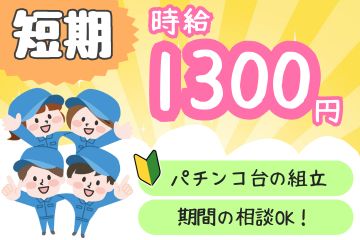 短期

時給
1300円

パチンコ台の組立

期間の相談OK！